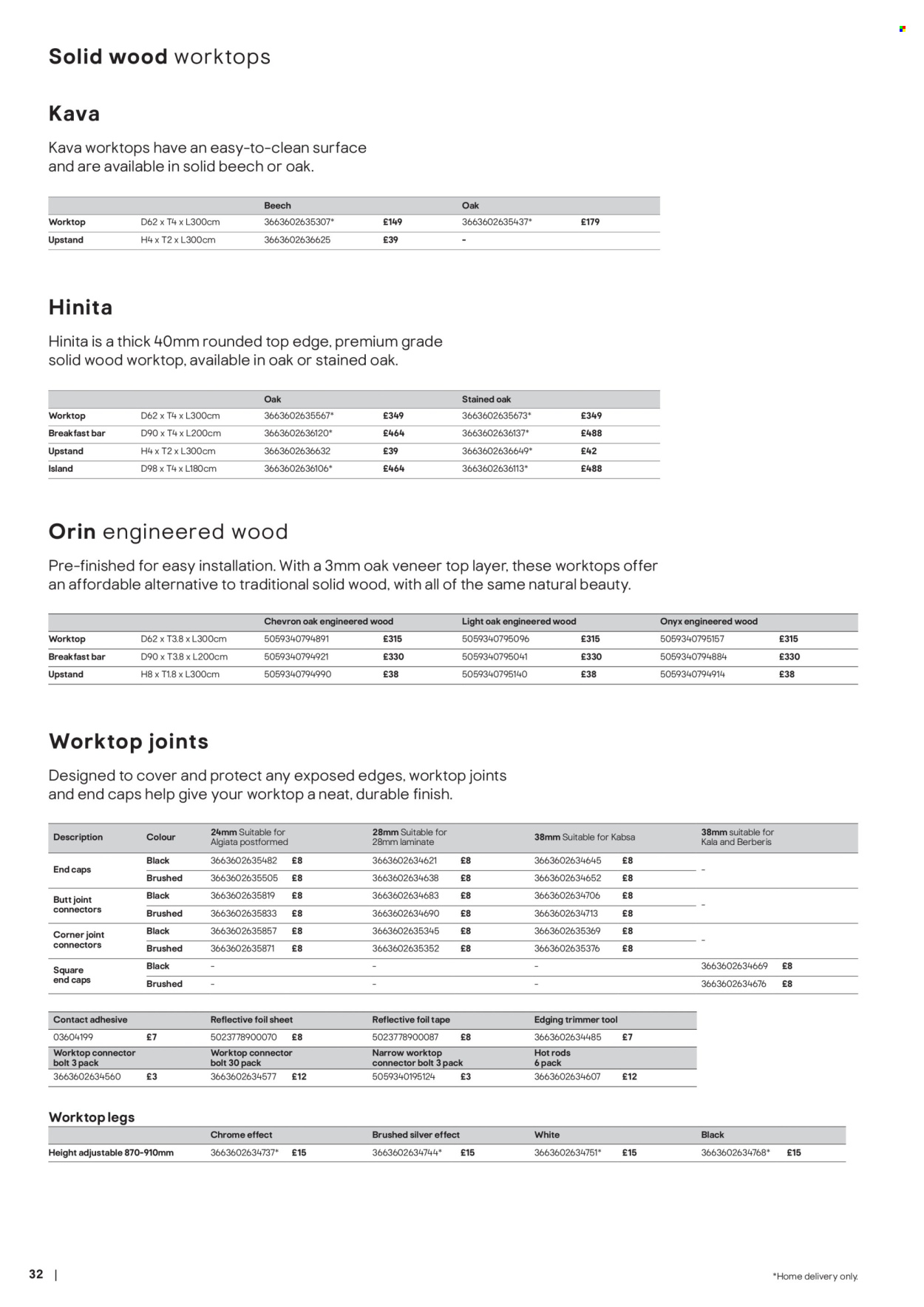 Solid wood worktops

Kava

Kava worktops have an easy-to-clean surface and are available in solid beech or oak.

| | | Beech | | Oak | |
|---|---|---|---|---|---|
| Worktop | D62 x T4 x L300cm | 3663602635307* | £149 | 3663602635437* | £179 |
| Upstand | H4 x T2 x L300cm | 3663602636625 | £39 | - | |

Hinita

Hinita is a thick 40mm rounded top edge, premium grade solid wood worktop, available in oak or stained oak.

| | | Oak | | Stained oak | |
|---|---|---|---|---|---|
| Worktop | D62 x T4 x L300cm | 3663602635567* | £349 | 3663602635673* | £349 |
| Breakfast bar | D90 x T4 x L200cm | 3663602636120* | £464 | 3663602636137* | £488 |
| Upstand | H4 x T2 x L300cm | 3663602636632 | £39 | 3663602636649* | £42 |
| Island | D98 x T4 x L180cm | 3663602636106* | £464 | 3663602636113* | £488 |

Orin engineered wood

Pre-finished for easy installation. With a 3mm oak veneer top layer, these worktops offer an affordable alternative to traditional solid wood, with all of the same natural beauty.

| | | Chevron oak engineered wood | | Light oak engineered wood | | Onyx engineered wood | |
|---|---|---|---|---|---|---|---|
| Worktop | D62 x T3.8 x L300cm | 5059340794891 | £315 | 5059340795096 | £315 | 5059340795157 | £315 |
| Breakfast bar | D90 x T3.8 x L200cm | 5059340794921 | £330 | 5059340795041 | £330 | 5059340794884 | £330 |
| Upstand | H8 x T1.8 x L300cm | 5059340794990 | £38 | 5059340795140 | £38 | 5059340794914 | £38 |

Worktop joints

Designed to cover and protect any exposed edges, worktop joints and end caps help give your worktop a neat, durable finish.

| Description | Colour | 24mm Suitable for Algiata postformed | | 28mm Suitable for 28mm laminate | | 38mm Suitable for Kabsa | | 38mm suitable for Kala and Berberis | |
|---|---|---|---|---|---|---|---|---|---|
| End caps | Black | 3663602635482 | £8 | 3663602634621 | £8 | 3663602634645 | £8 | - | |
| | Brushed | 3663602635505 | £8 | 3663602634638 | £8 | 3663602634652 | £8 | | |
| Butt joint connectors | Black | 3663602635819 | £8 | 3663602634683 | £8 | 3663602634706 | £8 | - | |
| | Brushed | 3663602635833 | £8 | 3663602634690 | £8 | 3663602634713 | £8 | | |
| Corner joint connectors | Black | 3663602635857 | £8 | 3663602635345 | £8 | 3663602635369 | £8 | - | |
| | Brushed | 3663602635871 | £8 | 3663602635352 | £8 | 3663602635376 | £8 | | |
| Square end caps | Black | - | | - | | - | | 3663602634669 | £8 |
| | Brushed | - | | - | | - | | 3663602634676 | £8 |

| Contact adhesive | | Reflective foil sheet | | Reflective foil tape | | Edging trimmer tool | |
|---|---|---|---|---|---|---|---|
| 03604199 | £7 | 5023778900070 | £8 | 5023778900087 | £8 | 3663602634485 | £7 |
| Worktop connector bolt 3 pack | | Worktop connector bolt 30 pack | | Narrow worktop connector bolt 3 pack | | Hot rods 6 pack | |
| 3663602634560 | £3 | 3663602634577 | £12 | 5059340195124 | £3 | 3663602634607 | £12 |

Worktop legs

| | Chrome effect | | Brushed silver effect | | White | | Black | |
|---|---|---|---|---|---|---|---|---|
| Height adjustable 870-910mm | 3663602634737* | £15 | 3663602634744* | £15 | 3663602634751* | £15 | 3663602634768* | £15 |

32 |

*Home delivery only.